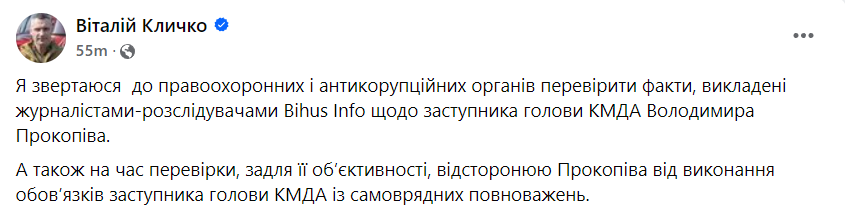 Віталій Кличко
55m ·

Я звертаюся до правоохоронних і антикорупційних органів перевірити факти, викладені журналістами-розслідувачами Bihus Info щодо заступника голови КМДА Володимира Прокопіва.

А також на час перевірки, задля її об'єктивності, відсторонюю Прокопіва від виконання обов'язків заступника голови КМДА із самоврядних повноважень.